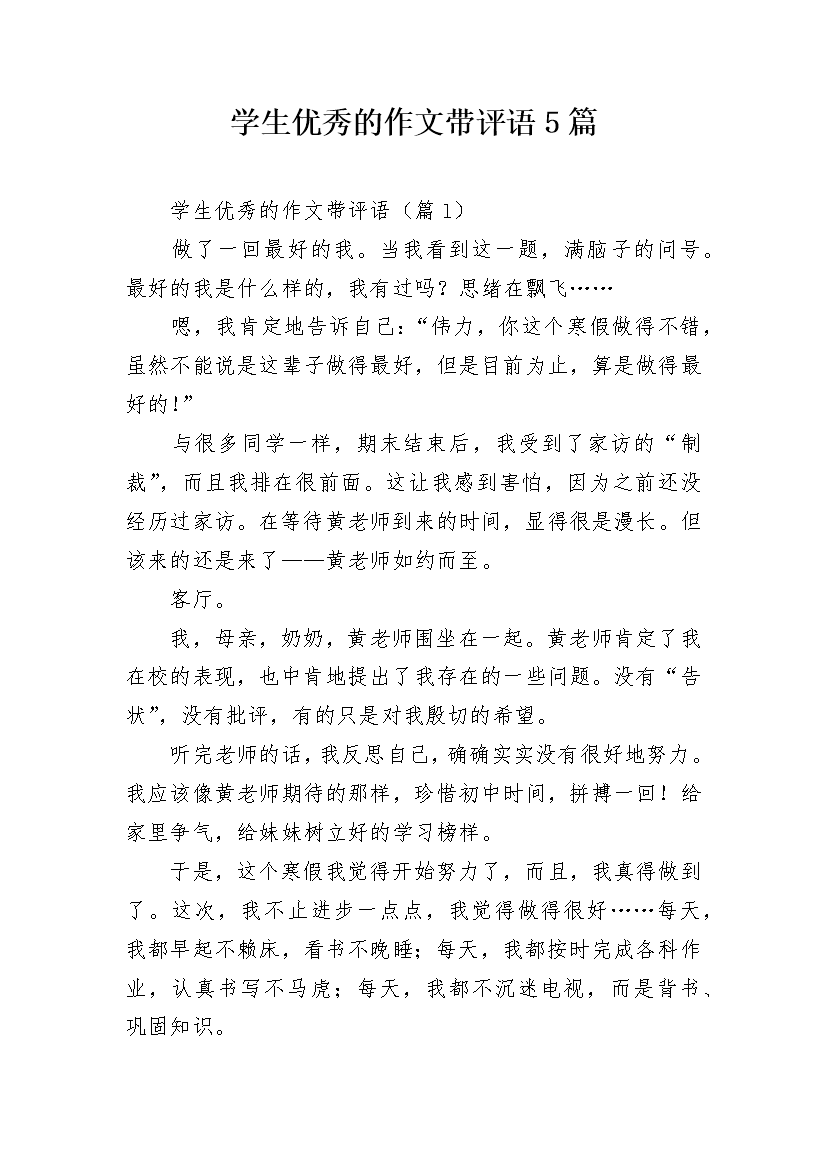 学生优秀的作文带评语5篇

学生优秀的作文带评语（篇1）

做了一回最好的我。当我看到这一题，满脑子的问号。最好的我是什么样的，我有过吗？思绪在飘飞……

嗯，我肯定地告诉自己：“伟力，你这个寒假做得不错，虽然不能说是这辈子做得最好，但是目前为止，算是做得最好的！”

与很多同学一样，期末结束后，我受到了家访的“制裁”，而且我排在很前面。这让我感到害怕，因为之前还没经历过家访。在等待黄老师到来的时间，显得很是漫长。但该来的还是来了——黄老师如约而至。

客厅。

我，母亲，奶奶，黄老师围坐在一起。黄老师肯定了我在校的表现，也中肯地提出了我存在的一些问题。没有“告状”，没有批评，有的只是对我殷切的希望。

听完老师的话，我反思自己，确确实实没有很好地努力。我应该像黄老师期待的那样，珍惜初中时间，拼搏一回！给家里争气，给妹妹树立好的学习榜样。

于是，这个寒假我觉得开始努力了，而且，我真得做到了。这次，我不止进步一点点，我觉得做得很好……每天，我都早起不赖床，看书不晚睡；每天，我都按时完成各科作业，认真书写不马虎；每天，我都不沉迷电视，而是背书、巩固知识。